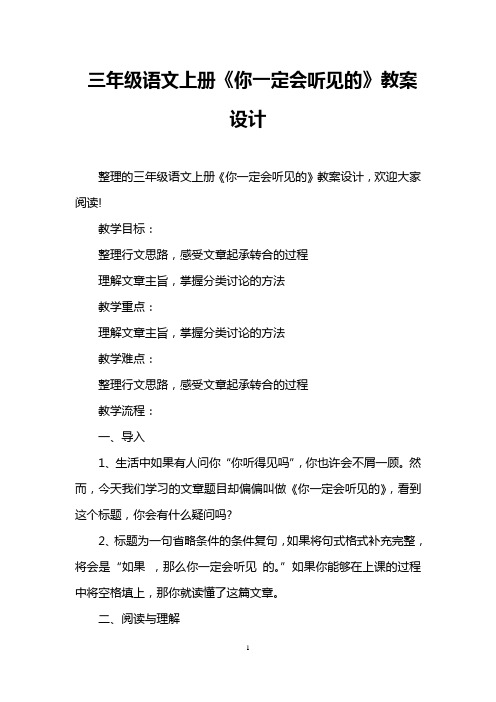 三年级语文上册《你一定会听见的》教案设计

整理的三年级语文上册《你一定会听见的》教案设计，欢迎大家阅读!

教学目标：

整理行文思路，感受文章起承转合的过程

理解文章主旨，掌握分类讨论的方法

教学重点：

理解文章主旨，掌握分类讨论的方法

教学难点：

整理行文思路，感受文章起承转合的过程

教学流程：

一、导入

1、生活中如果有人问你“你听得见吗”，你也许会不屑一顾。然而，今天我们学习的文章题目却偏偏叫做《你一定会听见的》，看到这个标题，你会有什么疑问吗?

2、标题为一句省略条件的条件复句，如果将句式格式补充完整，将会是“如果 ，那么你一定会听见 的。”如果你能够在上课的过程中将空格填上，那你就读懂了这篇文章。

二、阅读与理解

1